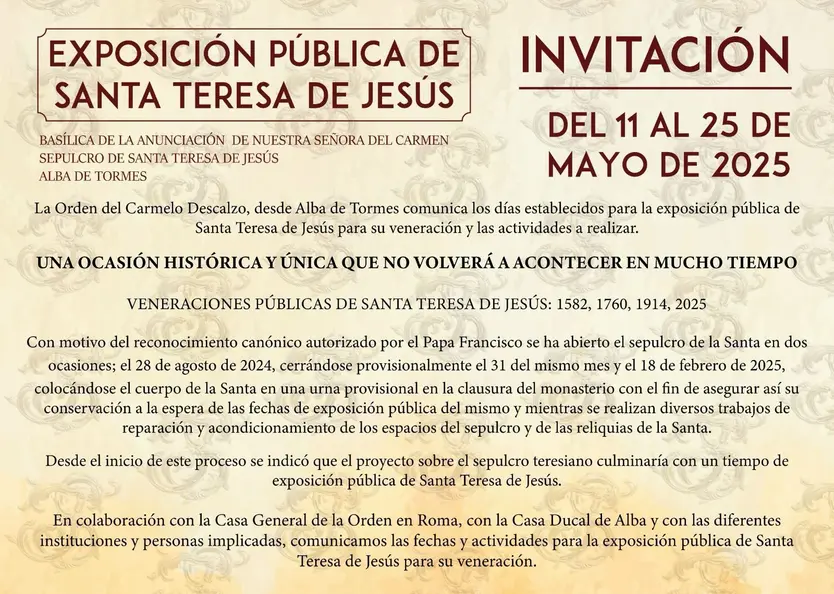 EXPOSICIÓN PÚBLICA DE SANTA TERESA DE JESÚS

BASÍLICA DE LA ANUNCIACIÓN DE NUESTRA SEÑORA DEL CARMEN
SEPULCRO DE SANTA TERESA DE JESÚS
ALBA DE TORMES

INVITACIÓN

DEL 11 AL 25 DE MAYO DE 2025

La Orden del Carmelo Descalzo, desde Alba de Tormes comunica los días establecidos para la exposición pública de Santa Teresa de Jesús para su veneración y las actividades a realizar.

UNA OCASIÓN HISTÓRICA Y ÚNICA QUE NO VOLVERÁ A ACONTECER EN MUCHO TIEMPO

VENERACIONES PÚBLICAS DE SANTA TERESA DE JESÚS: 1582, 1760, 1914, 2025

Con motivo del reconocimiento canónico autorizado por el Papa Francisco se ha abierto el sepulcro de la Santa en dos ocasiones; el 28 de agosto de 2024, cerrándose provisionalmente el 31 del mismo mes y el 18 de febrero de 2025, colocándose el cuerpo de la Santa en una urna provisional en la clausura del monasterio con el fin de asegurar así su conservación a la espera de las fechas de exposición pública del mismo y mientras se realizan diversos trabajos de reparación y acondicionamiento de los espacios del sepulcro y de las reliquias de la Santa.

Desde el inicio de este proceso se indicó que el proyecto sobre el sepulcro teresiano culminaría con un tiempo de exposición pública de Santa Teresa de Jesús.

En colaboración con la Casa General de la Orden en Roma, con la Casa Ducal de Alba y con las diferentes instituciones y personas implicadas, comunicamos las fechas y actividades para la exposición pública de Santa Teresa de Jesús para su veneración.